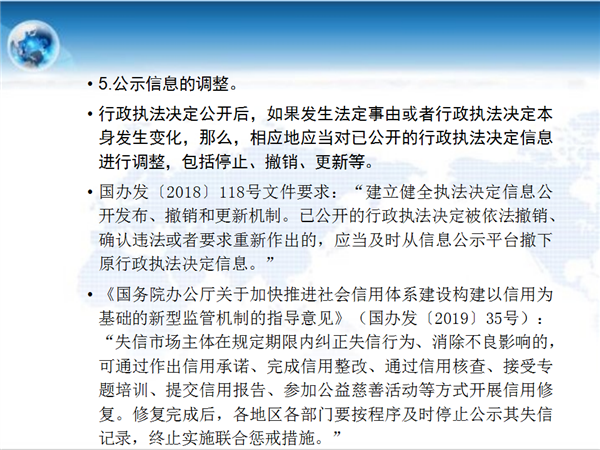 • 5.公示信息的调整。

• 行政执法决定公开后，如果发生法定事由或者行政执法决定本身发生变化，那么，相应地应当对已公开的行政执法决定信息进行调整，包括停止、撤销、更新等。

• 国办发〔2018〕118号文件要求：“建立健全执法决定信息公开发布、撤销和更新机制。已公开的行政执法决定被依法撤销、确认违法或者要求重新作出的，应当及时从信息公示平台撤下原行政执法决定信息。”

• 《国务院办公厅关于加快推进社会信用体系建设构建以信用为基础的新型监管机制的指导意见》（国办发〔2019〕35号）：“失信市场主体在规定期限内纠正失信行为、消除不良影响的，可通过作出信用承诺、完成信用整改、通过信用核查、接受专题培训、提交信用报告、参加公益慈善活动等方式开展信用修复。修复完成后，各地区各部门要按程序及时停止公示其失信记录，终止实施联合惩戒措施。”